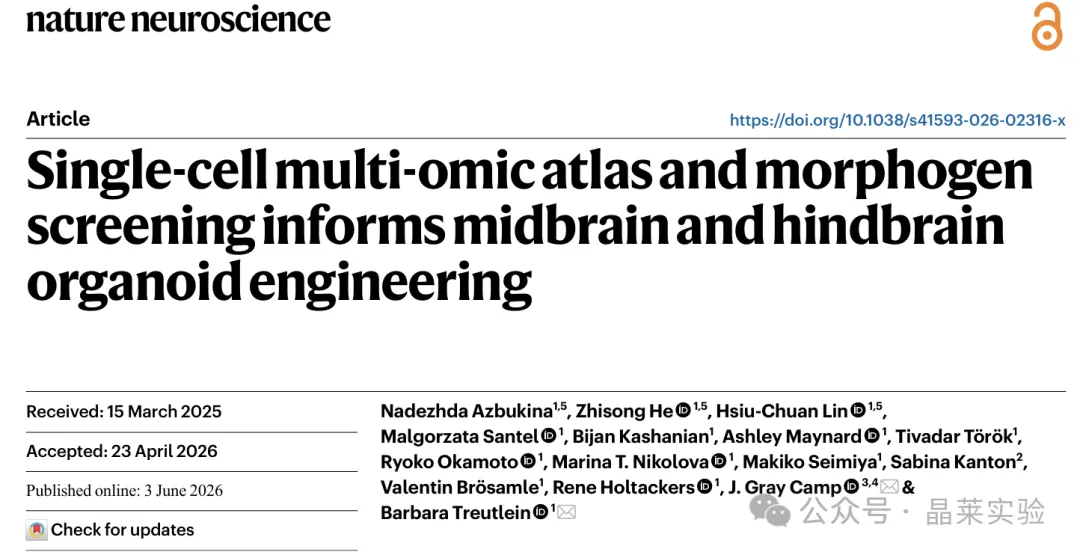 nature neuroscience

Article

https://doi.org/10.1038/s41593-026-02316-x

Single-cell multi-omic atlas and morphogen screening informs midbrain and hindbrain organoid engineering

Received: 15 March 2025

Accepted: 23 April 2026

Published online: 3 June 2026

Check for updates

Nadezhda Azbukina$^{1,5}$, Zhisong He$^{1,5}$, Hsiu-Chuan Lin$^{1,5}$, Malgorzata Santel$^{1}$, Bijan Kashanian$^{1}$, Ashley Maynard$^{1}$, Tivadar Török$^{1}$, Ryoko Okamoto$^{1}$, Marina T. Nikolova$^{1}$, Makiko Seimiya$^{1}$, Sabina Kanton$^{2}$, Valentin Brösamle$^{1}$, Rene Holtackers$^{1}$, J. Gray Camp$^{3,4}$ & Barbara Treutlein$^{1}$

公众号 · 晶莱实验